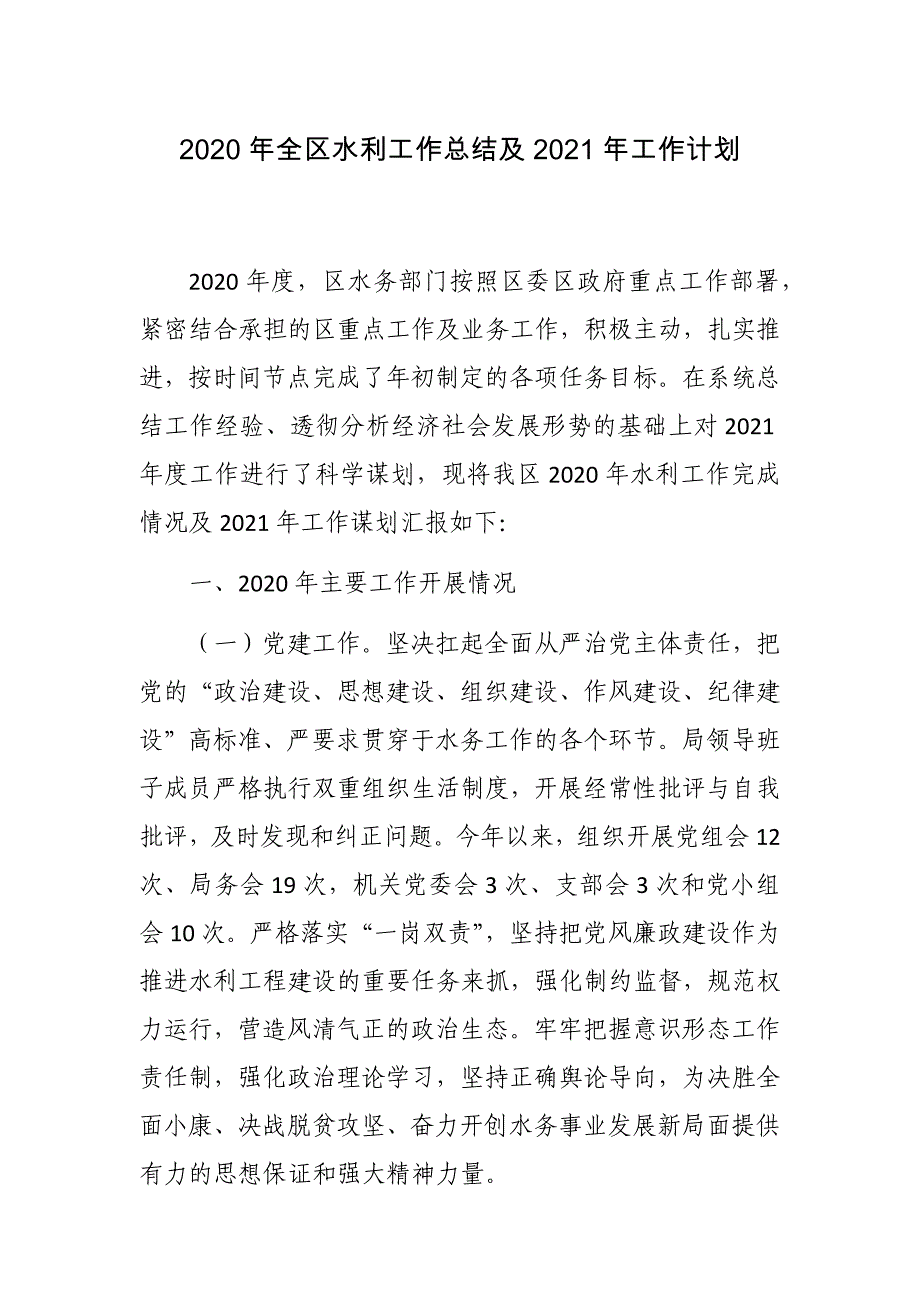 2020 年全区水利工作总结及 2021 年工作计划

2020 年度，区水务部门按照区委区政府重点工作部署，紧密结合承担的区重点工作及业务工作，积极主动，扎实推进，按时间节点完成了年初制定的各项任务目标。在系统总结工作经验、透彻分析经济社会发展形势的基础上对 2021 年度工作进行了科学谋划，现将我区 2020 年水利工作完成情况及 2021 年工作谋划汇报如下:

一、2020 年主要工作开展情况

（一）党建工作。坚决扛起全面从严治党主体责任，把党的“政治建设、思想建设、组织建设、作风建设、纪律建设”高标准、严要求贯穿于水务工作的各个环节。局领导班子成员严格执行双重组织生活制度，开展经常性批评与自我批评，及时发现和纠正问题。今年以来，组织开展党组会 12 次、局务会 19 次，机关党委会 3 次、支部会 3 次和党小组会 10 次。严格落实“一岗双责”，坚持把党风廉政建设作为推进水利工程建设的重要任务来抓，强化制约监督，规范权力运行，营造风清气正的政治生态。牢牢把握意识形态工作责任制，强化政治理论学习，坚持正确舆论导向，为决胜全面小康、决战脱贫攻坚、奋力开创水务事业发展新局面提供有力的思想保证和强大精神力量。